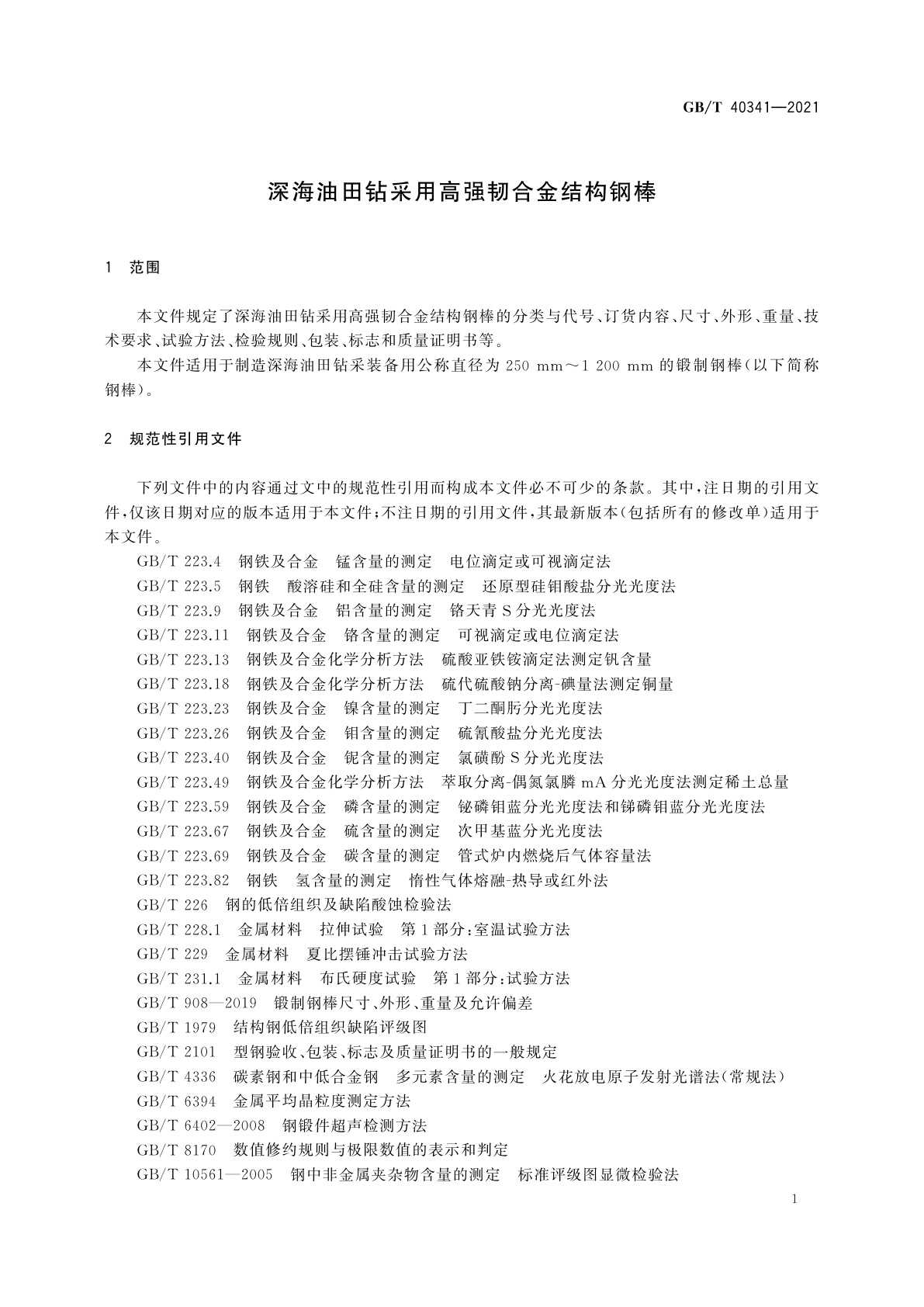 GB/T 40341—2021

深海油田钻采用高强韧合金结构钢棒

1 范围

本文件规定了深海油田钻采用高强韧合金结构钢棒的分类与代号、订货内容、尺寸、外形、重量、技术要求、试验方法、检验规则、包装、标志和质量证明书等。

本文件适用于制造深海油田钻采装备用公称直径为 250 mm～1 200 mm 的锻制钢棒(以下简称钢棒)。

2 规范性引用文件

下列文件中的内容通过文中的规范性引用而构成本文件必不可少的条款。其中,注日期的引用文件,仅该日期对应的版本适用于本文件;不注日期的引用文件,其最新版本(包括所有的修改单)适用于本文件。

GB/T 223.4 钢铁及合金 锰含量的测定 电位滴定或可视滴定法
GB/T 223.5 钢铁 酸溶硅和全硅含量的测定 还原型硅钼酸盐分光光度法
GB/T 223.9 钢铁及合金 铝含量的测定 铬天青 S 分光光度法
GB/T 223.11 钢铁及合金 铬含量的测定 可视滴定或电位滴定法
GB/T 223.13 钢铁及合金化学分析方法 硫酸亚铁铵滴定法测定钒含量
GB/T 223.18 钢铁及合金化学分析方法 硫代硫酸钠分离-碘量法测定铜量
GB/T 223.23 钢铁及合金 镍含量的测定 丁二酮肟分光光度法
GB/T 223.26 钢铁及合金 钼含量的测定 硫氰酸盐分光光度法
GB/T 223.40 钢铁及合金 铌含量的测定 氯磺酚 S 分光光度法
GB/T 223.49 钢铁及合金化学分析方法 萃取分离-偶氮氯膦 mA 分光光度法测定稀土总量
GB/T 223.59 钢铁及合金 磷含量的测定 铋磷钼蓝分光光度法和锑磷钼蓝分光光度法
GB/T 223.67 钢铁及合金 硫含量的测定 次甲基蓝分光光度法
GB/T 223.69 钢铁及合金 碳含量的测定 管式炉内燃烧后气体容量法
GB/T 223.82 钢铁 氢含量的测定 惰性气体熔融-热导或红外法
GB/T 226 钢的低倍组织及缺陷酸蚀检验法
GB/T 228.1 金属材料 拉伸试验 第 1 部分:室温试验方法
GB/T 229 金属材料 夏比摆锤冲击试验方法
GB/T 231.1 金属材料 布氏硬度试验 第 1 部分:试验方法
GB/T 908—2019 锻制钢棒尺寸、外形、重量及允许偏差
GB/T 1979 结构钢低倍组织缺陷评级图
GB/T 2101 型钢验收、包装、标志及质量证明书的一般规定
GB/T 4336 碳素钢和中低合金钢 多元素含量的测定 火花放电原子发射光谱法(常规法)
GB/T 6394 金属平均晶粒度测定方法
GB/T 6402—2008 钢锻件超声检测方法
GB/T 8170 数值修约规则与极限数值的表示和判定
GB/T 10561—2005 钢中非金属夹杂物含量的测定 标准评级图显微检验法

1